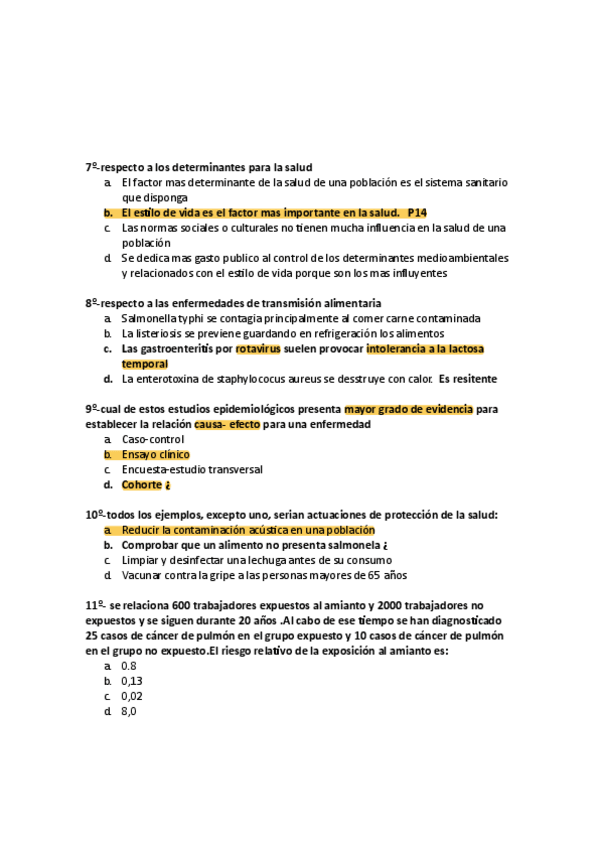 7º-respecto a los determinantes para la salud

a. El factor mas determinante de la salud de una población es el sistema sanitario que disponga
b. El estilo de vida es el factor mas importante en la salud. P14
c. Las normas sociales o culturales no tienen mucha influencia en la salud de una población
d. Se dedica mas gasto publico al control de los determinantes medioambientales y relacionados con el estilo de vida porque son los mas influyentes

8º-respecto a las enfermedades de transmisión alimentaria

a. Salmonella typhi se contagia principalmente al comer carne contaminada
b. La listeriosis se previene guardando en refrigeración los alimentos
c. Las gastroenteritis por rotavirus suelen provocar intolerancia a la lactosa temporal
d. La enterotoxina de staphylococus aureus se desstruye con calor. Es resitente

9º-cual de estos estudios epidemiológicos presenta mayor grado de evidencia para establecer la relación causa- efecto para una enfermedad

a. Caso-control
b. Ensayo clínico
c. Encuesta-estudio transversal
d. Cohorte ¿

10º-todos los ejemplos, excepto uno, serian actuaciones de protección de la salud:

a. Reducir la contaminación acústica en una población
b. Comprobar que un alimento no presenta salmonela ¿
c. Limpiar y desinfectar una lechuga antes de su consumo
d. Vacunar contra la gripe a las personas mayores de 65 años

11º- se relaciona 600 trabajadores expuestos al amianto y 2000 trabajadores no expuestos y se siguen durante 20 años .Al cabo de ese tiempo se han diagnosticado 25 casos de cáncer de pulmón en el grupo expuesto y 10 casos de cáncer de pulmón en el grupo no expuesto.El riesgo relativo de la exposición al amianto es:

a. 0.8
b. 0,13
c. 0,02
d. 8,0